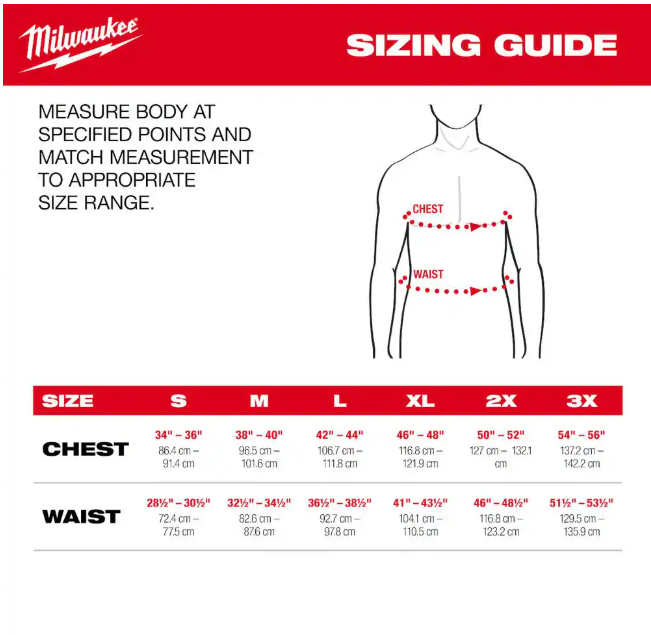 Milwaukee

SIZING GUIDE

MEASURE BODY AT SPECIFIED POINTS AND MATCH MEASUREMENT TO APPROPRIATE SIZE RANGE.

CHEST

WAIST

| SIZE | S | M | L | XL | 2X | 3X |
|---|---|---|---|---|---|---|
| CHEST | 34" – 36" 86.4 cm – 91.4 cm | 38" – 40" 96.5 cm – 101.6 cm | 42" – 44" 106.7 cm – 111.8 cm | 46" – 48" 116.8 cm – 121.9 cm | 50" – 52" 127 cm – 132.1 cm | 54" – 56" 137.2 cm – 142.2 cm |
| WAIST | 28½" – 30½" 72.4 cm – 77.5 cm | 32½" – 34½" 82.6 cm – 87.6 cm | 36½" – 38½" 92.7 cm – 97.8 cm | 41" – 43½" 104.1 cm – 110.5 cm | 46" – 48½" 116.8 cm – 123.2 cm | 51½" – 53½" 129.5 cm – 135.9 cm |